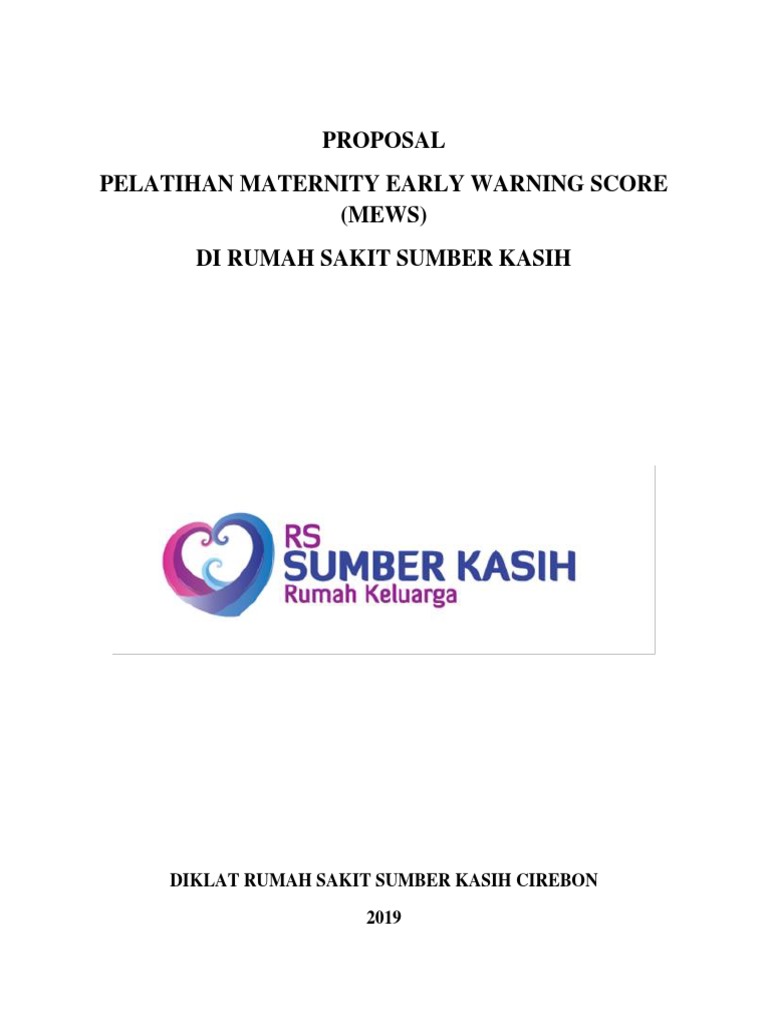 PROPOSAL

PELATIHAN MATERNITY EARLY WARNING SCORE (MEWS)

DI RUMAH SAKIT SUMBER KASIH

RS
SUMBER KASIH
Rumah Keluarga

DIKLAT RUMAH SAKIT SUMBER KASIH CIREBON

2019